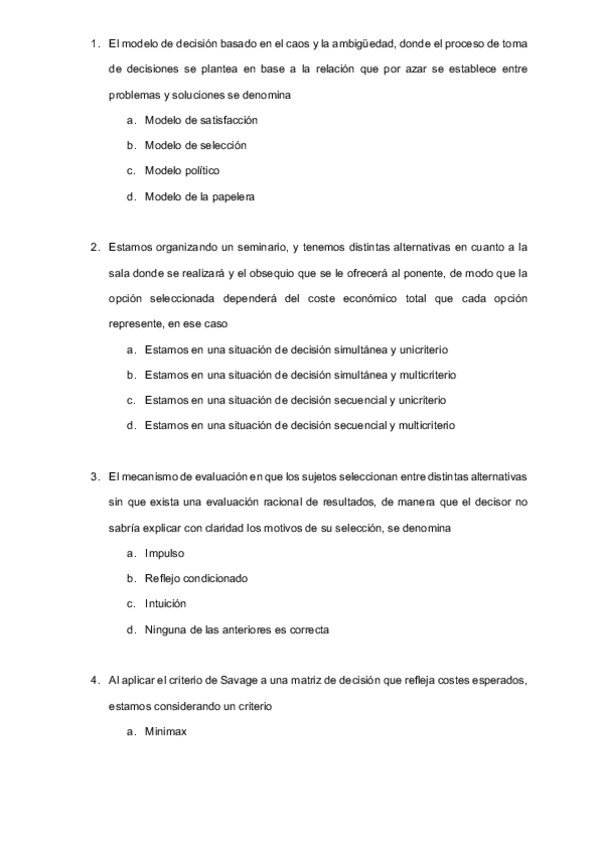 1. El modelo de decisión basado en el caos y la ambigüedad, donde el proceso de toma de decisiones se plantea en base a la relación que por azar se establece entre problemas y soluciones se denomina

a. Modelo de satisfacción

b. Modelo de selección

c. Modelo político

d. Modelo de la papelera

2. Estamos organizando un seminario, y tenemos distintas alternativas en cuanto a la sala donde se realizará y el obsequio que se le ofrecerá al ponente, de modo que la opción seleccionada dependerá del coste económico total que cada opción represente, en ese caso

a. Estamos en una situación de decisión simultánea y unicriterio

b. Estamos en una situación de decisión simultánea y multicriterio

c. Estamos en una situación de decisión secuencial y unicriterio

d. Estamos en una situación de decisión secuencial y multicriterio

3. El mecanismo de evaluación en que los sujetos seleccionan entre distintas alternativas sin que exista una evaluación racional de resultados, de manera que el decisor no sabría explicar con claridad los motivos de su selección, se denomina

a. Impulso

b. Reflejo condicionado

c. Intuición

d. Ninguna de las anteriores es correcta

4. Al aplicar el criterio de Savage a una matriz de decisión que refleja costes esperados, estamos considerando un criterio

a. Minimax